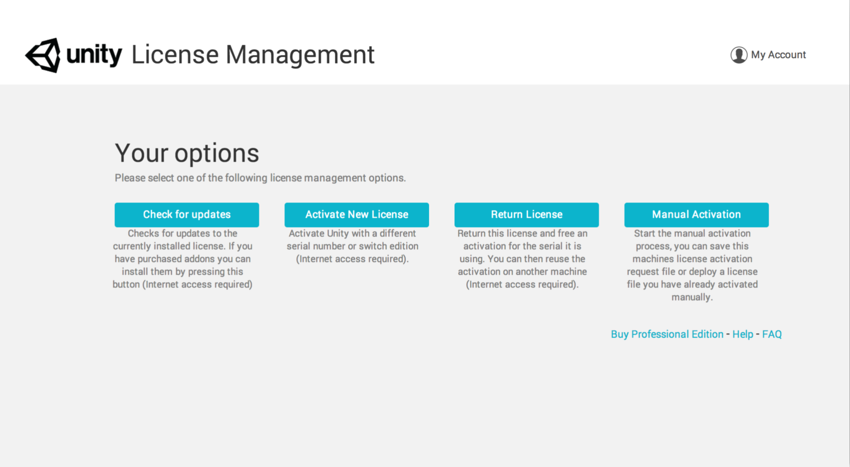 unity License Management

My Account

Your options
Please select one of the following license management options.

Check for updates
Checks for updates to the currently installed license. If you have purchased addons you can install them by pressing this button (Internet access required)

Activate New License
Activate Unity with a different serial number or switch edition (Internet access required).

Return License
Return this license and free an activation for the serial it is using. You can then reuse the activation on another machine (Internet access required).

Manual Activation
Start the manual activation process, you can save this machines license activation request file or deploy a license file you have already activated manually.

Buy Professional Edition - Help - FAQ